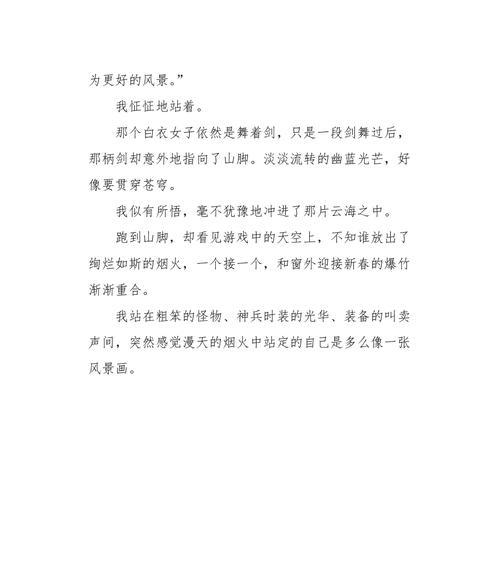 为更好的风景。”

我怔怔地站着。

那个白衣女子依然是舞着剑，只是一段剑舞过后，那柄剑却意外地指向了山脚。淡淡流转的幽蓝光芒，好像要贯穿苍穹。

我似有所悟，毫不犹豫地冲进了那片云海之中。

跑到山脚，却看见游戏中的天空上，不知谁放出了绚烂如斯的烟火，一个接一个，和窗外迎接新春的爆竹渐渐重合。

我站在粗笨的怪物、神兵时装的光华、装备的叫卖声间，突然感觉漫天的烟火中站定的自己是多么像一张风景画。